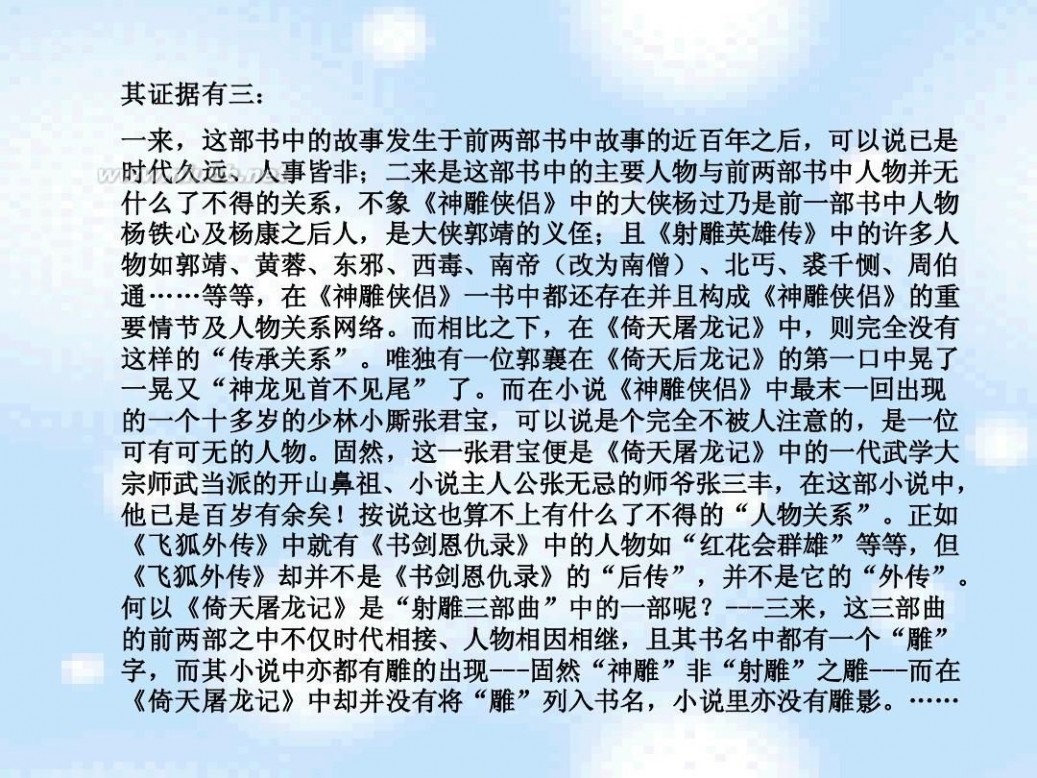 其证据有三：

一来，这部书中的故事发生于前两部书中故事的近百年之后，可以说已是时代久远、人事皆非；二来是这部书中的主要人物与前两部书中人物并无什么了不得的关系，不象《神雕侠侣》中的大侠杨过乃是前一部书中人物杨铁心及杨康之后人，是大侠郭靖的义侄；且《射雕英雄传》中的许多人物如郭靖、黄蓉、东邪、西毒、南帝（改为南僧）、北丐、裘千恻、周伯通……等等，在《神雕侠侣》一书中都还存在并且构成《神雕侠侣》的重要情节及人物关系网络。而相比之下，在《倚天屠龙记》中，则完全没有这样的“传承关系”。唯独有一位郭襄在《倚天后龙记》的第一口中晃了一晃又“神龙见首不见尾” 了。而在小说《神雕侠侣》中最末一回出现的一个十多岁的少林小厮张君宝，可以说是个完全不被人注意的，是一位可有可无的人物。固然，这一张君宝便是《倚天屠龙记》中的一代武学大宗师武当派的开山鼻祖、小说主人公张无忌的师爷张三丰，在这部小说中，他已是百岁有余矣！按说这也算不上有什么了不得的“人物关系”。正如《飞狐外传》中就有《书剑恩仇录》中的人物如“红花会群雄”等等，但《飞狐外传》却并不是《书剑恩仇录》的“后传”，并不是它的“外传”。何以《倚天屠龙记》是“射雕三部曲”中的一部呢？---三来，这三部曲的前两部之中不仅时代相接、人物相因相继，且其书名中都有一个“雕”字，而其小说中亦都有雕的出现---固然“神雕”非“射雕”之雕---而在《倚天屠龙记》中却并没有将“雕”列入书名，小说里亦没有雕影。……